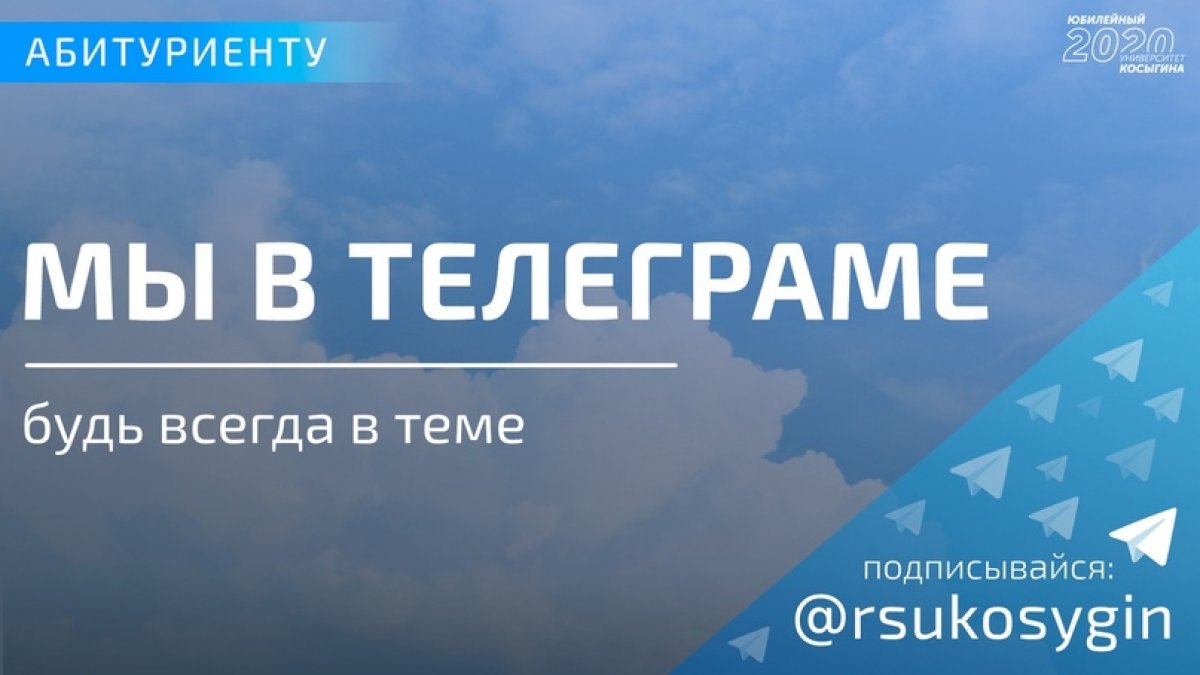 АБИТУРИЕНТУ

ЮБИЛЕЙНЫЙ 2020 УНИВЕРСИТЕТ КОСЫГИНА

МЫ В ТЕЛЕГРАМЕ

будь всегда в теме

подписывайся:
@rsukosygin